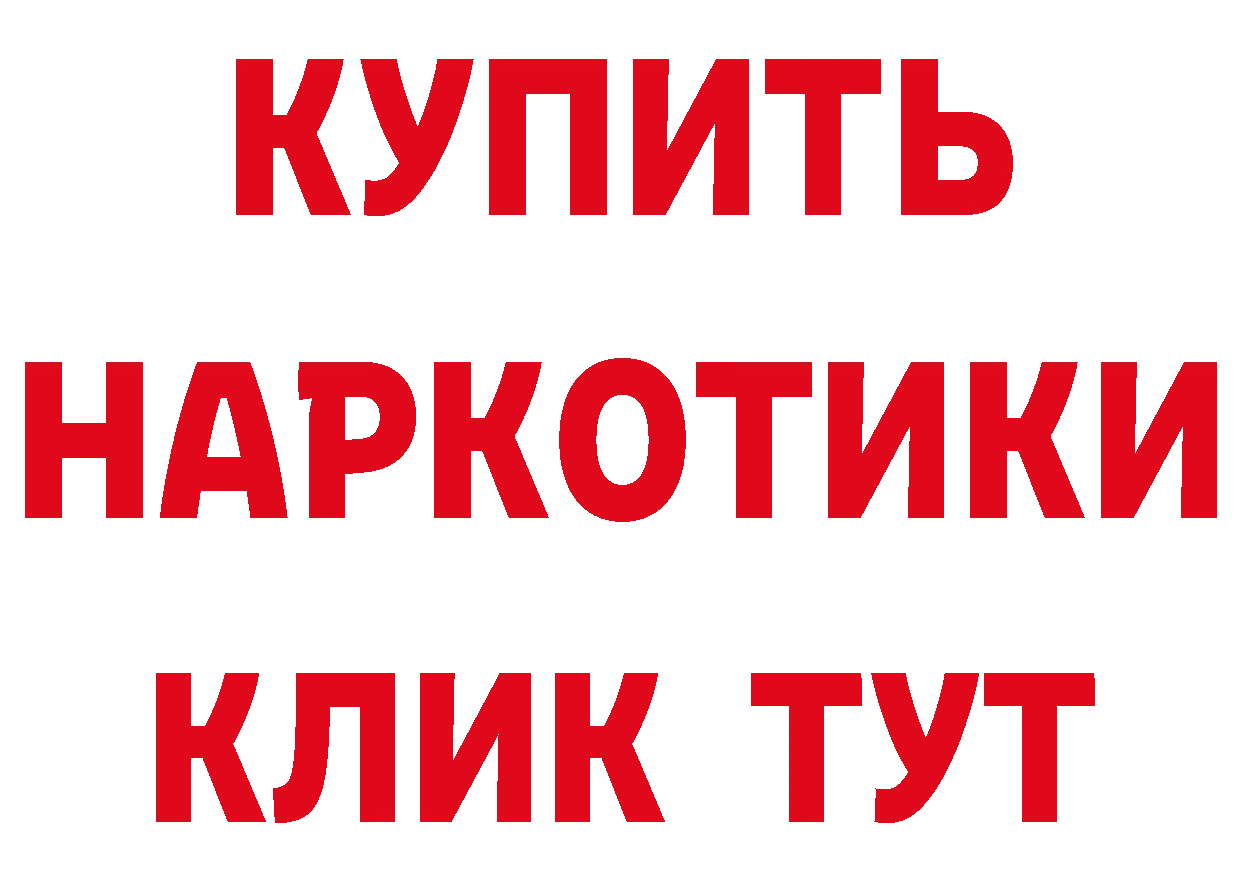 КУПИТЬ НАРКОТИКИ КЛИК ТУТ